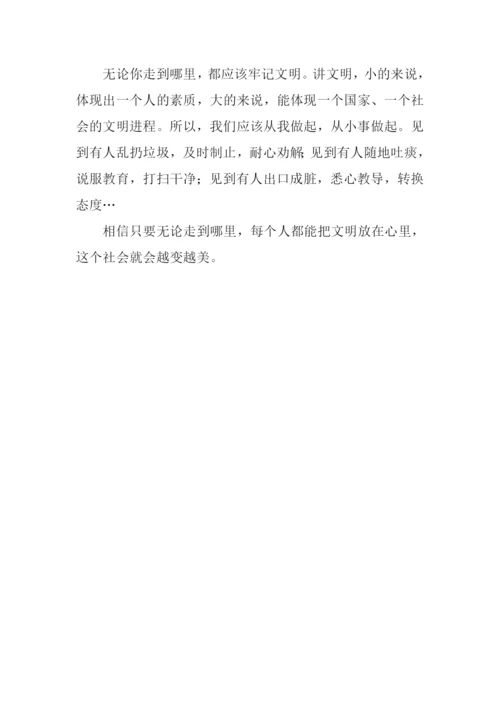 无论你走到哪里，都应该牢记文明。讲文明，小的来说，体现出一个人的素质，大的来说，能体现一个国家、一个社会的文明进程。所以，我们应该从我做起，从小事做起。见到有人乱扔垃圾，及时制止，耐心劝解;见到有人随地吐痰，说服教育，打扫干净；见到有人出口成脏，悉心教导，转换态度…

相信只要无论走到哪里，每个人都能把文明放在心里，这个社会就会越变越美。